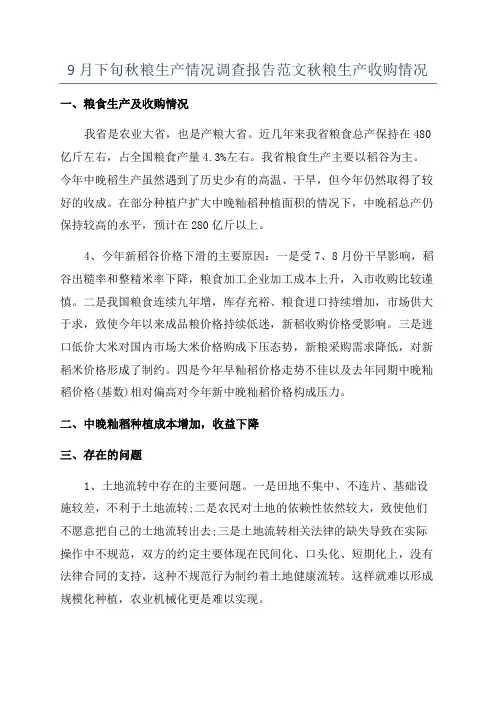 9月下旬秋粮生产情况调查报告范文秋粮生产收购情况

一、粮食生产及收购情况

我省是农业大省，也是产粮大省。近几年来我省粮食总产保持在480亿斤左右，占全国粮食产量4.3%左右。我省粮食生产主要以稻谷为主。今年中晚稻生产虽然遇到了历史少有的高温、干旱，但今年仍然取得了较好的收成。在部分种植户扩大中晚籼稻种植面积的情况下，中晚稻总产仍保持较高的水平，预计在280亿斤以上。

4、今年新稻谷价格下滑的主要原因：一是受7、8月份干旱影响，稻谷出糙率和整精米率下降，粮食加工企业加工成本上升，入市收购比较谨慎。二是我国粮食连续九年增，库存充裕、粮食进口持续增加，市场供大于求，致使今年以来成品粮价格持续低迷，新稻收购价格受影响。三是进口低价大米对国内市场大米价格购成下压态势，新粮采购需求降低，对新稻米价格形成了制约。四是今年早籼稻价格走势不佳以及去年同期中晚籼稻价格(基数)相对偏高对今年新中晚籼稻价格构成压力。

二、中晚籼稻种植成本增加，收益下降

三、存在的问题

1、土地流转中存在的主要问题。一是田地不集中、不连片、基础设施较差，不利于土地流转;二是农民对土地的依赖性依然较大，致使他们不愿意把自己的土地流转出去;三是土地流转相关法律的缺失导致在实际操作中不规范，双方的约定主要体现在民间化、口头化、短期化上，没有法律合同的支持，这种不规范行为制约着土地健康流转。这样就难以形成规模化种植，农业机械化更是难以实现。